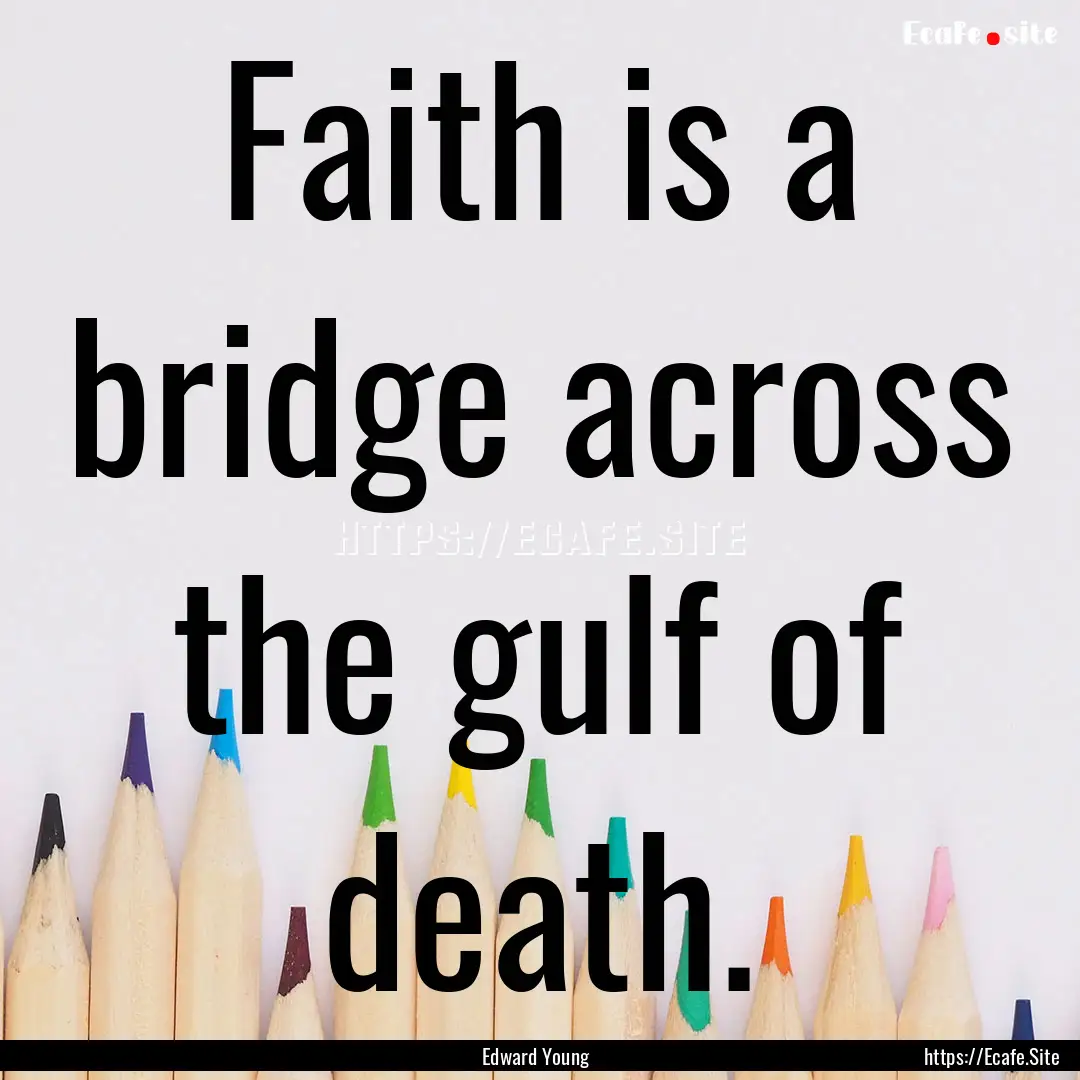 Ecafe.site

Faith is a bridge across the gulf of death.

HTTPS://ECAFE.SITE

Edward Young

https://Ecafe.Site